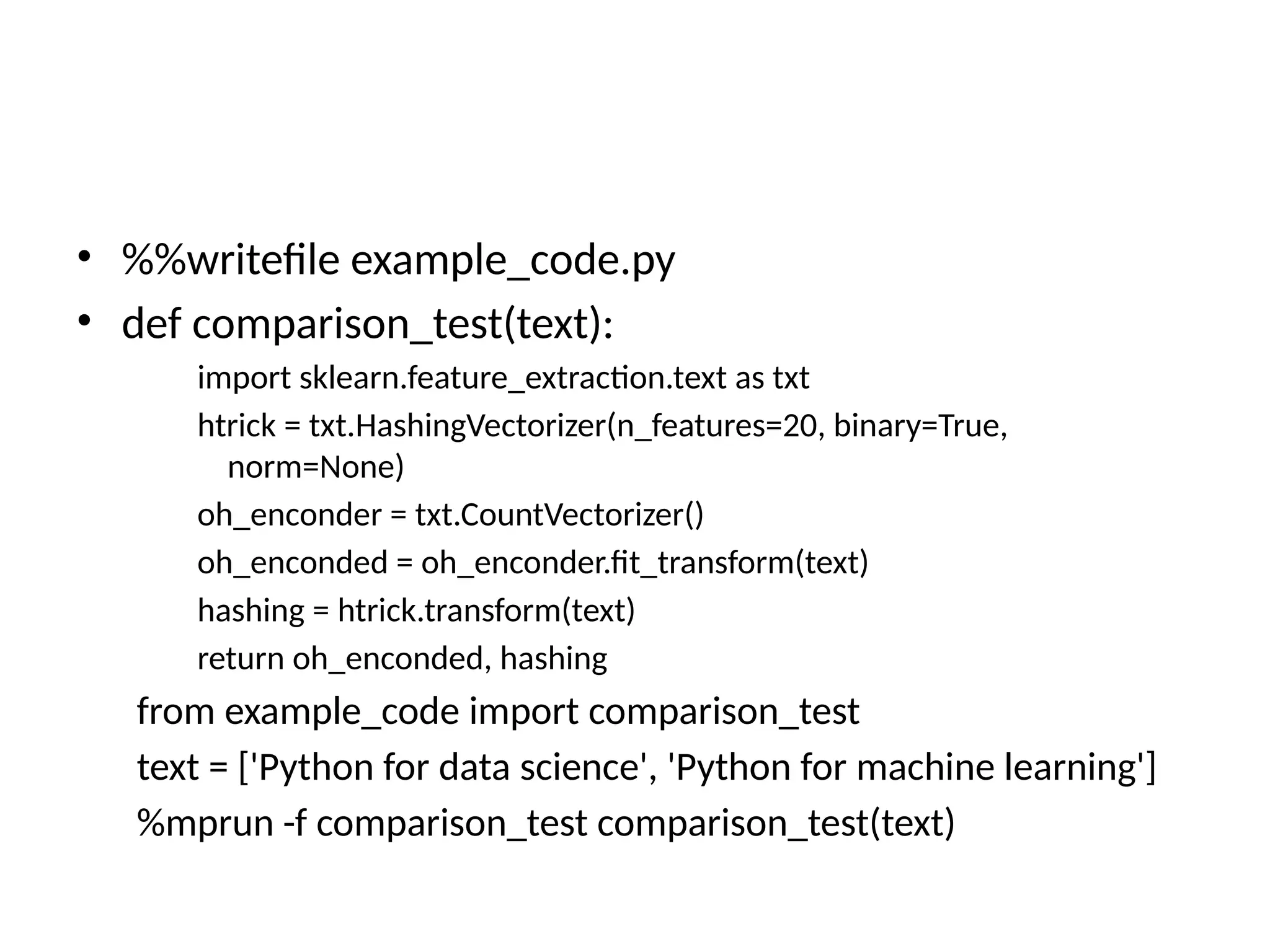 • %%writefile example_code.py
• def comparison_test(text):

import sklearn.feature_extraction.text as txt

htrick = txt.HashingVectorizer(n_features=20, binary=True, norm=None)

oh_enconder = txt.CountVectorizer()

oh_enconded = oh_enconder.fit_transform(text)

hashing = htrick.transform(text)

return oh_enconded, hashing

from example_code import comparison_test

text = ['Python for data science', 'Python for machine learning']

%mprun -f comparison_test comparison_test(text)